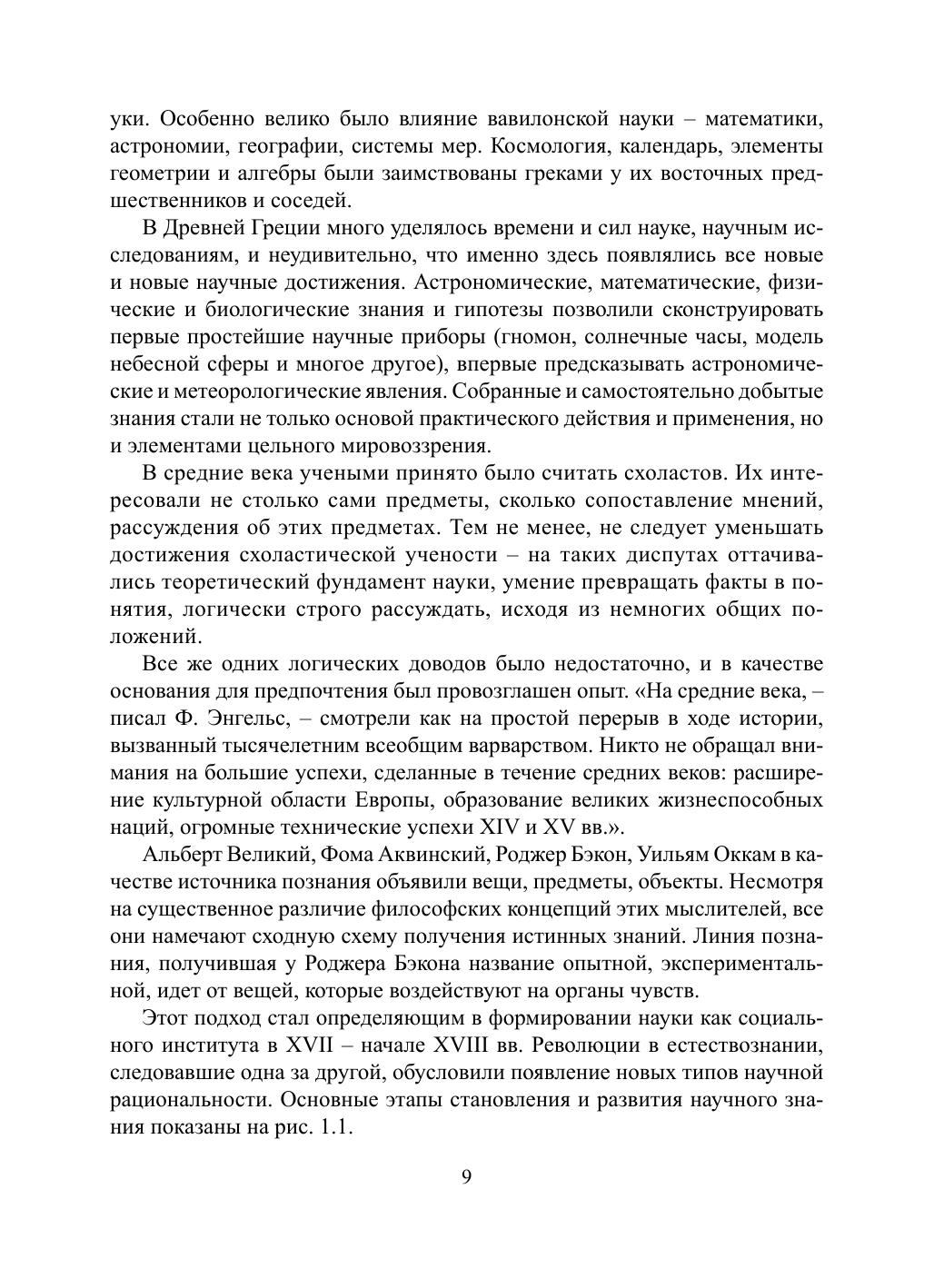 уки. Особенно велико было влияние вавилонской науки – математики, астрономии, географии, системы мер. Космология, календарь, элементы геометрии и алгебры были заимствованы греками у их восточных предшественников и соседей.

В Древней Греции много уделялось времени и сил науке, научным исследованиям, и неудивительно, что именно здесь появлялись все новые и новые научные достижения. Астрономические, математические, физические и биологические знания и гипотезы позволили сконструировать первые простейшие научные приборы (гномон, солнечные часы, модель небесной сферы и многое другое), впервые предсказывать астрономические и метеорологические явления. Собранные и самостоятельно добытые знания стали не только основой практического действия и применения, но и элементами цельного мировоззрения.

В средние века учеными принято было считать схоластов. Их интересовали не столько сами предметы, сколько сопоставление мнений, рассуждения об этих предметах. Тем не менее, не следует уменьшать достижения схоластической учености – на таких диспутах оттачивались теоретический фундамент науки, умение превращать факты в понятия, логически строго рассуждать, исходя из немногих общих положений.

Все же одних логических доводов было недостаточно, и в качестве основания для предпочтения был провозглашен опыт. «На средние века, – писал Ф. Энгельс, – смотрели как на простой перерыв в ходе истории, вызванный тысячелетним всеобщим варварством. Никто не обращал внимания на большие успехи, сделанные в течение средних веков: расширение культурной области Европы, образование великих жизнеспособных наций, огромные технические успехи XIV и XV вв.».

Альберт Великий, Фома Аквинский, Роджер Бэкон, Уильям Оккам в качестве источника познания объявили вещи, предметы, объекты. Несмотря на существенное различие философских концепций этих мыслителей, все они намечают сходную схему получения истинных знаний. Линия познания, получившая у Роджера Бэкона название опытной, экспериментальной, идет от вещей, которые воздействуют на органы чувств.

Этот подход стал определяющим в формировании науки как социального института в XVII – начале XVIII вв. Революции в естествознании, следовавшие одна за другой, обусловили появление новых типов научной рациональности. Основные этапы становления и развития научного знания показаны на рис. 1.1.

9